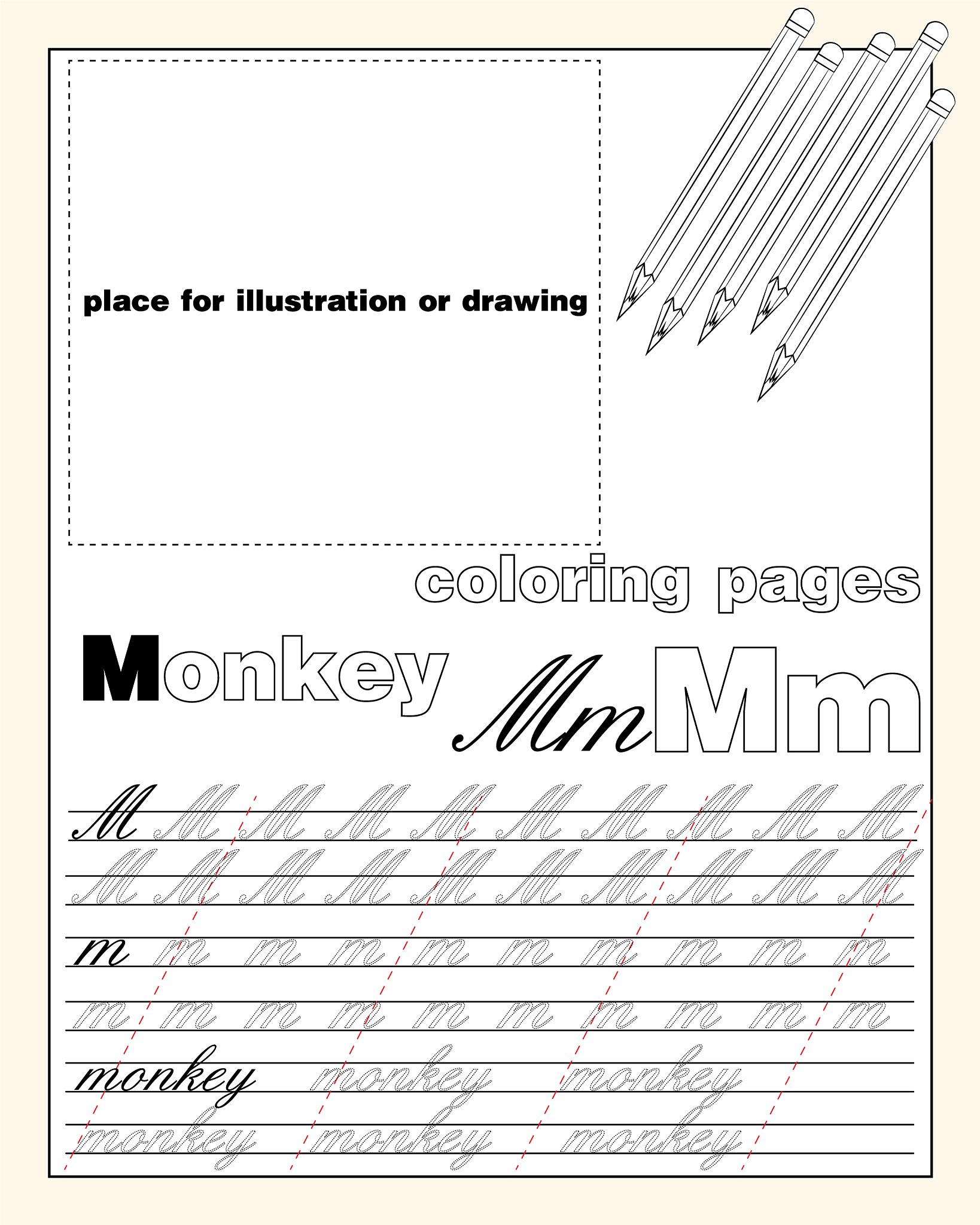 place for illustration or drawing

coloring pages

Monkey Mm Mm

M M M M M M M M M M
M M M M M M M M M M

m m m m m m m m m m
m m m m m m m m m m

monkey monkey monkey
monkey monkey monkey